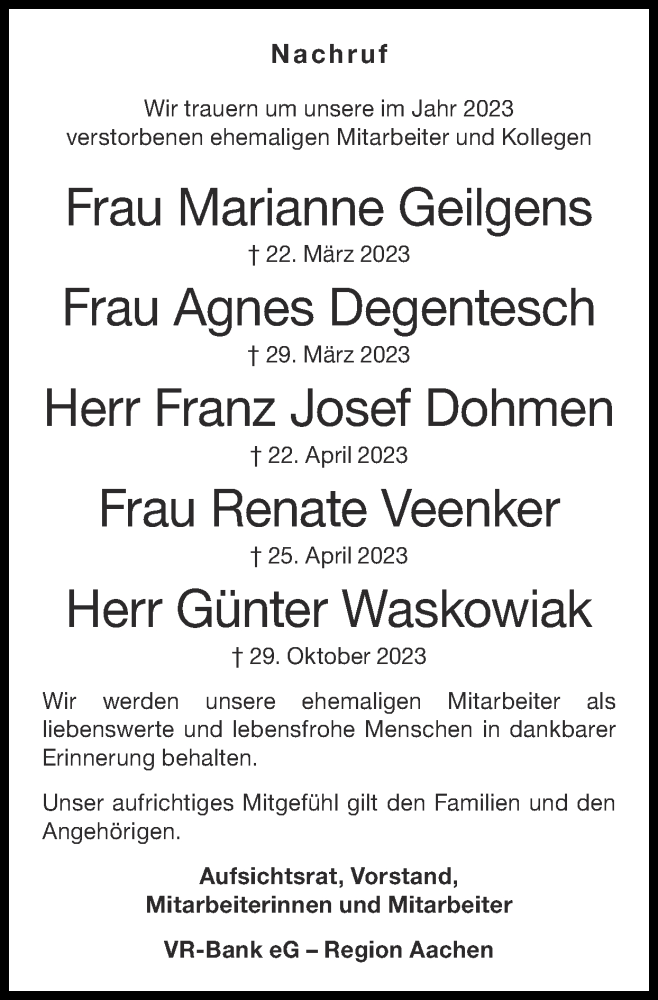 Nachruf

Wir trauern um unsere im Jahr 2023 verstorbenen ehemaligen Mitarbeiter und Kollegen

Frau Marianne Geilgens

† 22. März 2023

Frau Agnes Degentesch

† 29. März 2023

Herr Franz Josef Dohmen

† 22. April 2023

Frau Renate Veenker

† 25. April 2023

Herr Günter Waskowiak

† 29. Oktober 2023

Wir werden unsere ehemaligen Mitarbeiter als liebenswerte und lebensfrohe Menschen in dankbarer Erinnerung behalten.

Unser aufrichtiges Mitgefühl gilt den Familien und den Angehörigen.

Aufsichtsrat, Vorstand,
Mitarbeiterinnen und Mitarbeiter

VR-Bank eG – Region Aachen